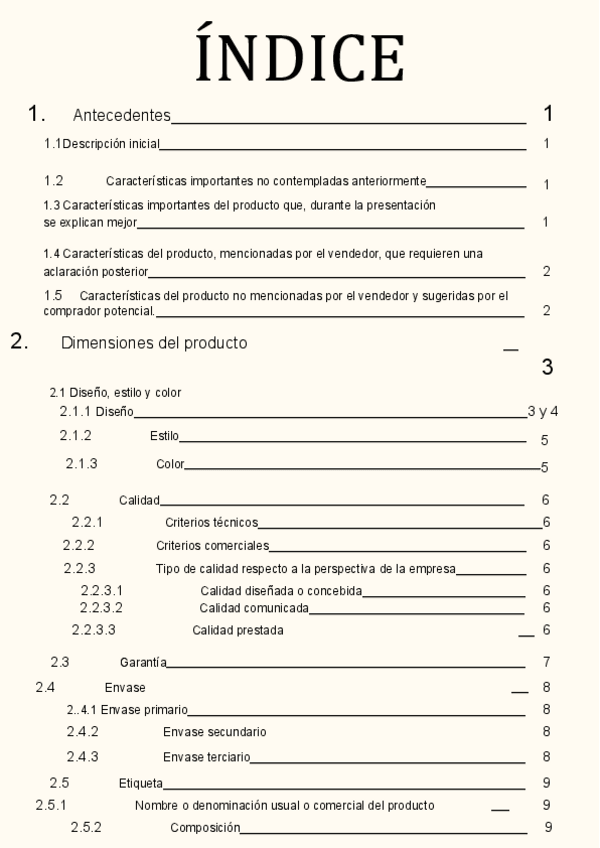 ÍNDICE

1. Antecedentes 1

1.1 Descripción inicial 1

1.2 Características importantes no contempladas anteriormente 1

1.3 Características importantes del producto que, durante la presentación se explican mejor 1

1.4 Características del producto, mencionadas por el vendedor, que requieren una aclaración posterior 2

1.5 Características del producto no mencionadas por el vendedor y sugeridas por el comprador potencial. 2

2. Dimensiones del producto 3

2.1 Diseño, estilo y color

2.1.1 Diseño 3 y 4

2.1.2 Estilo 5

2.1.3 Color 5

2.2 Calidad 6

2.2.1 Criterios técnicos 6

2.2.2 Criterios comerciales 6

2.2.3 Tipo de calidad respecto a la perspectiva de la empresa 6

2.2.3.1 Calidad diseñada o concebida 6

2.2.3.2 Calidad comunicada 6

2.2.3.3 Calidad prestada 6

2.3 Garantía 7

2.4 Envase 8

2..4.1 Envase primario 8

2.4.2 Envase secundario 8

2.4.3 Envase terciario 8

2.5 Etiqueta 9

2.5.1 Nombre o denominación usual o comercial del producto 9

2.5.2 Composición 9